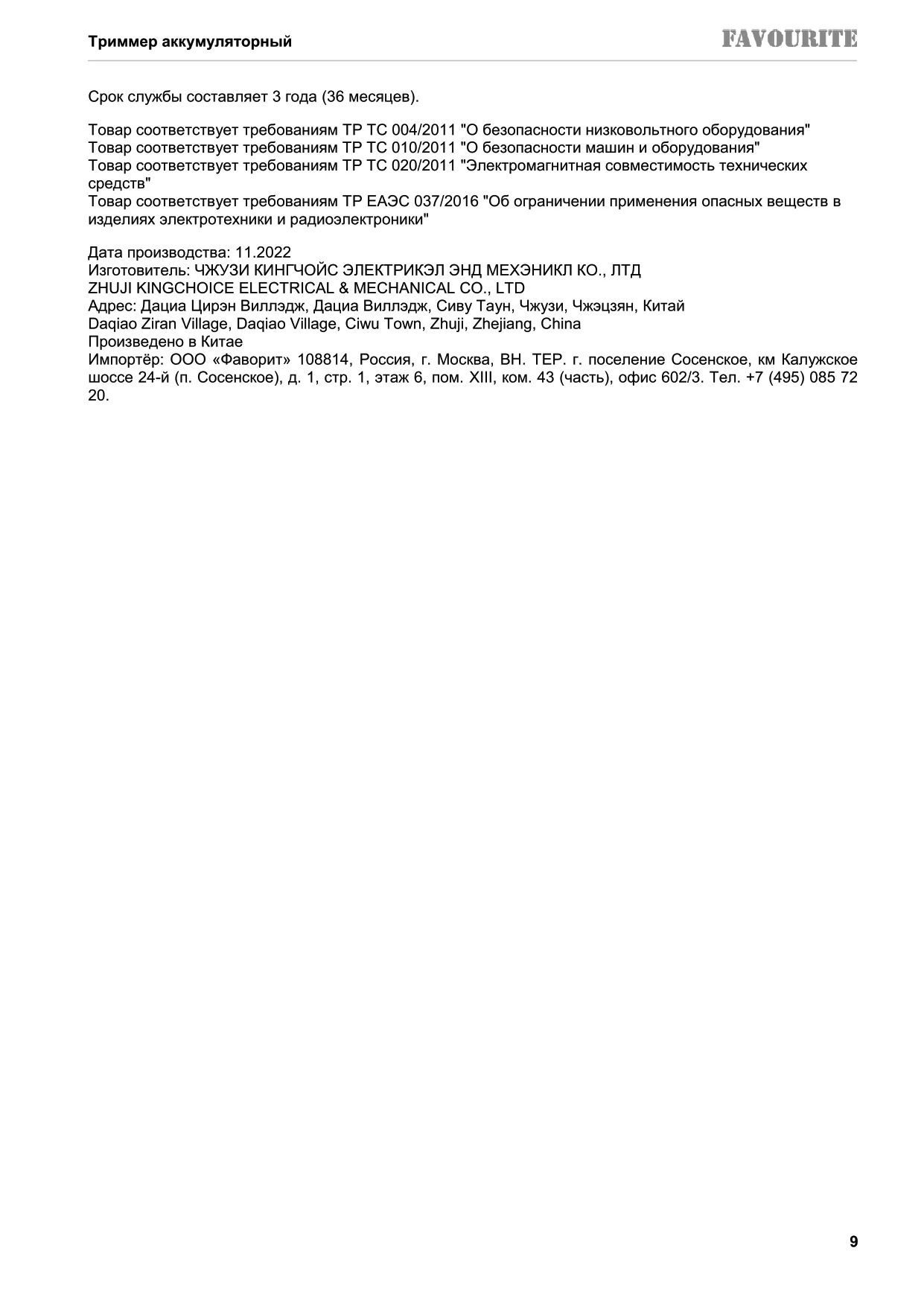 Триммер аккумуляторный

FAVOURITE

Срок службы составляет 3 года (36 месяцев).

Товар соответствует требованиям ТР ТС 004/2011 "О безопасности низковольтного оборудования"
Товар соответствует требованиям ТР ТС 010/2011 "О безопасности машин и оборудования"
Товар соответствует требованиям ТР ТС 020/2011 "Электромагнитная совместимость технических средств"
Товар соответствует требованиям ТР ЕАЭС 037/2016 "Об ограничении применения опасных веществ в изделиях электротехники и радиоэлектроники"

Дата производства: 11.2022
Изготовитель: ЧЖУЗИ КИНГЧОЙС ЭЛЕКТРИКЭЛ ЭНД МЕХЭНИКЛ КО., ЛТД
ZHUJI KINGCHOICE ELECTRICAL & MECHANICAL CO., LTD
Адрес: Дациа Цирэн Виллэдж, Дациа Виллэдж, Сиву Таун, Чжузи, Чжэцзян, Китай
Daqiao Ziran Village, Daqiao Village, Ciwu Town, Zhuji, Zhejiang, China
Произведено в Китае
Импортёр: ООО «Фаворит» 108814, Россия, г. Москва, ВН. ТЕР. г. поселение Сосенское, км Калужское шоссе 24-й (п. Сосенское), д. 1, стр. 1, этаж 6, пом. XIII, ком. 43 (часть), офис 602/3. Тел. +7 (495) 085 72 20.

9